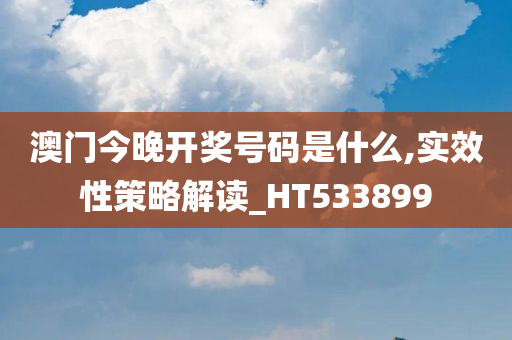 澳门今晚开奖号码是什么,实效性策略解读_HT533899